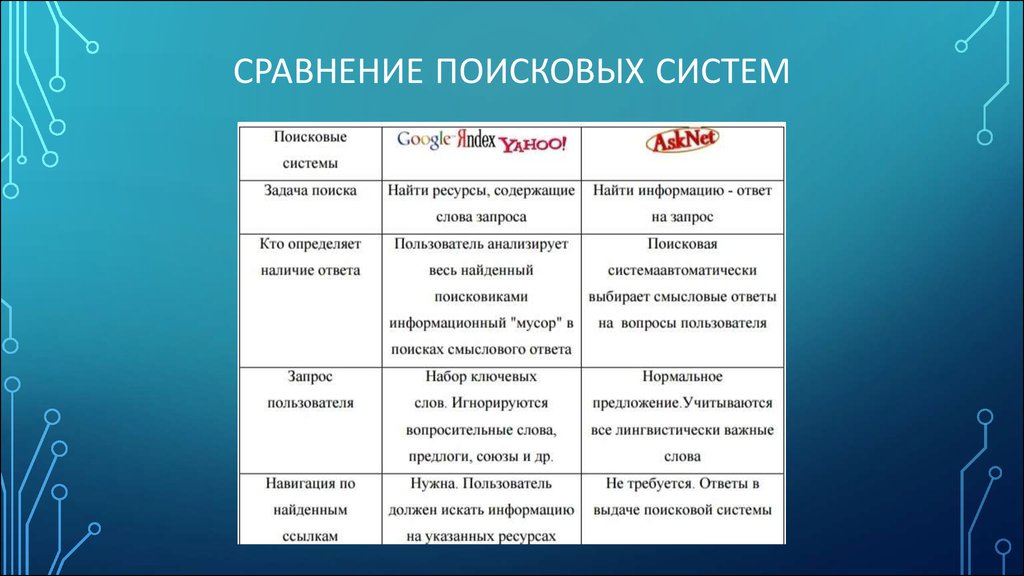 СРАВНЕНИЕ ПОИСКОВЫХ СИСТЕМ

| Поисковые системы | Google Яndex YAHOO! | AskNet |
|---|---|---|
| Задача поиска | Найти ресурсы, содержащие слова запроса | Найти информацию - ответ на запрос |
| Кто определяет наличие ответа | Пользователь анализирует весь найденный поисковиками информационный "мусор" в поисках смыслового ответа | Поисковая системаавтоматически выбирает смысловые ответы на вопросы пользователя |
| Запрос пользователя | Набор ключевых слов. Игнорируются вопросительные слова, предлоги, союзы и др. | Нормальное предложение.Учитываются все лингвистически важные слова |
| Навигация по найденным ссылкам | Нужна. Пользователь должен искать информацию на указанных ресурсах | Не требуется. Ответы в выдаче поисковой системы |